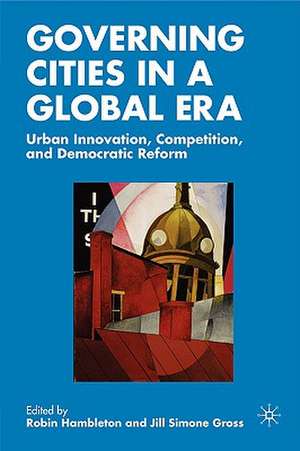 GOVERNING CITIES IN A GLOBAL ERA

Urban Innovation, Competition, and Democratic Reform

I
TH
S

Edited by
Robin Hambleton and Jill Simone Gross